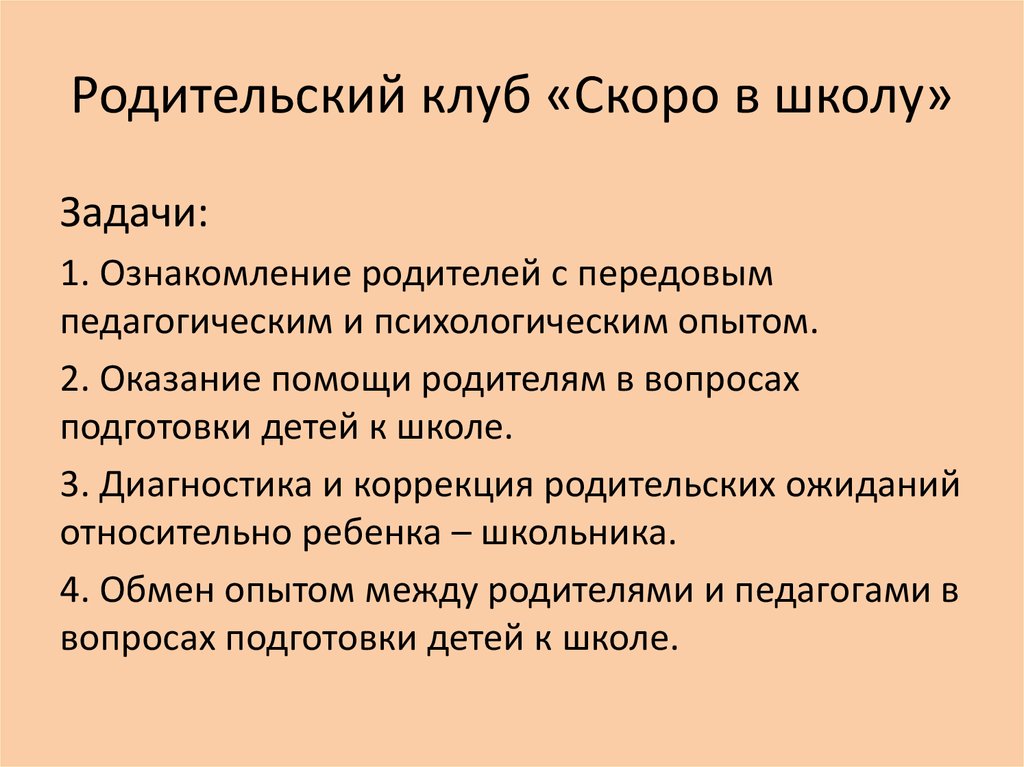 Родительский клуб «Скоро в школу»

Задачи:

1. Ознакомление родителей с передовым педагогическим и психологическим опытом.

2. Оказание помощи родителям в вопросах подготовки детей к школе.

3. Диагностика и коррекция родительских ожиданий относительно ребенка – школьника.

4. Обмен опытом между родителями и педагогами в вопросах подготовки детей к школе.